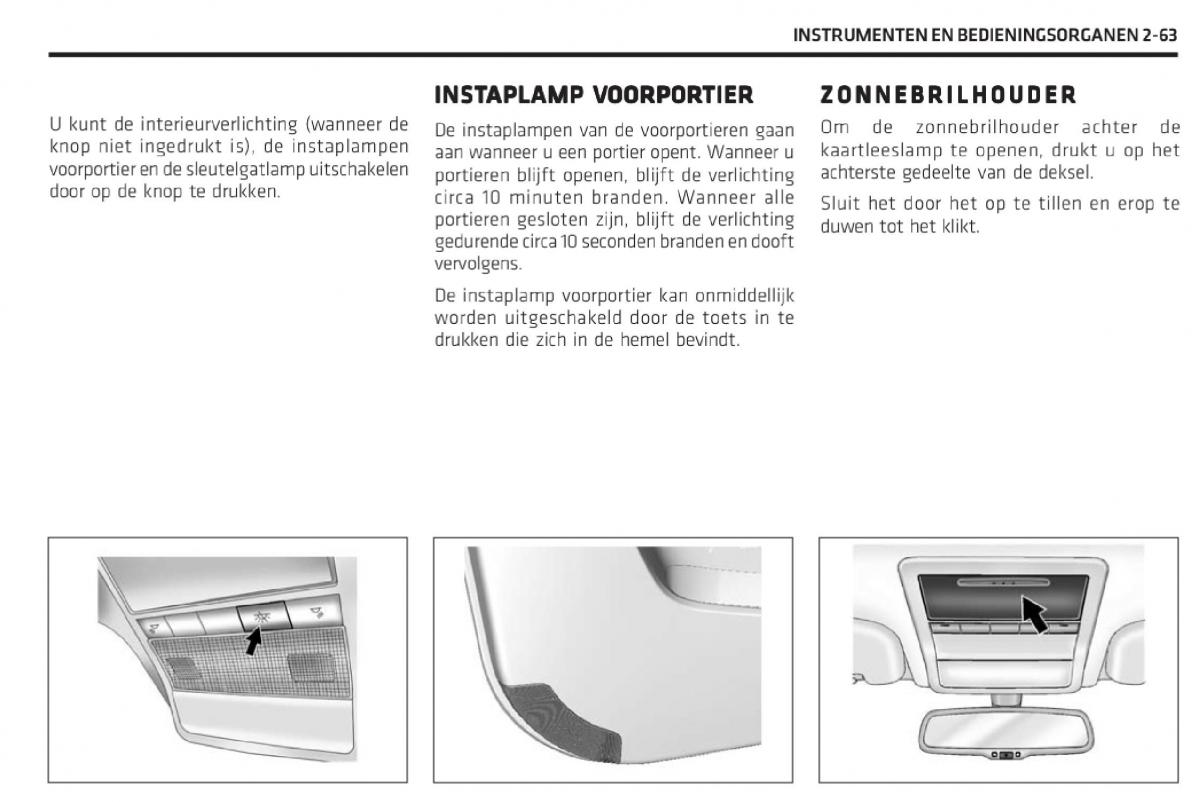 INSTRUMENTEN EN BEDIENINGSORGANEN 2-63

U kunt de interieurverlichting (wanneer de knop niet ingedrukt is), de instaplampen voorportier en de sleutelgatlamp uitschakelen door op de knop te drukken.

INSTAPLAMP VOORPORTIER

De instaplampen van de voorportieren gaan aan wanneer u een portier opent. Wanneer u portieren blijft openen, blijft de verlichting circa 10 minuten branden. Wanneer alle portieren gesloten zijn, blijft de verlichting gedurende circa 10 seconden branden en dooft vervolgens.

De instaplamp voorportier kan onmiddellijk worden uitgeschakeld door de toets in te drukken die zich in de hemel bevindt.

ZONNEBRILHOUDER

Om de zonnebrilhouder achter de kaartleeslamp te openen, drukt u op het achterste gedeelte van de deksel.

Sluit het door het op te tillen en erop te duwen tot het klikt.